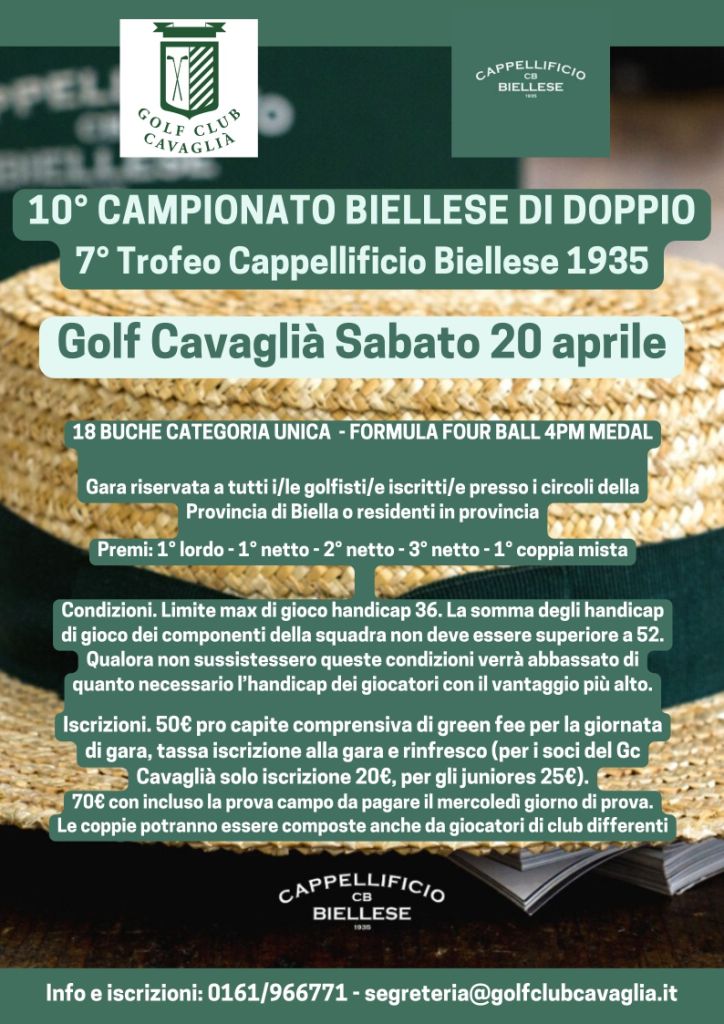 GOLF CLUB CAVAGLIÀ

CAPPELLIFICIO CB BIELLESE 1935

10° CAMPIONATO BIELLESE DI DOPPIO
7° Trofeo Cappellificio Biellese 1935

Golf Cavaglià Sabato 20 aprile

18 BUCHE CATEGORIA UNICA - FORMULA FOUR BALL 4PM MEDAL

Gara riservata a tutti i/le golfisti/e iscritti/e presso i circoli della Provincia di Biella o residenti in provincia

Premi: 1° lordo - 1° netto - 2° netto - 3° netto - 1° coppia mista

Condizioni. Limite max di gioco handicap 36. La somma degli handicap di gioco dei componenti della squadra non deve essere superiore a 52. Qualora non sussistessero queste condizioni verrà abbassato di quanto necessario l'handicap dei giocatori con il vantaggio più alto.

Iscrizioni. 50€ pro capite comprensiva di green fee per la giornata di gara, tassa iscrizione alla gara e rinfresco (per i soci del Gc Cavaglià solo iscrizione 20€, per gli juniores 25€).
70€ con incluso la prova campo da pagare il mercoledì giorno di prova.
Le coppie potranno essere composte anche da giocatori di club differenti

CAPPELLIFICIO CB BIELLESE 1935

Info e iscrizioni: 0161/966771 - segreteria@golfclubcavaglia.it